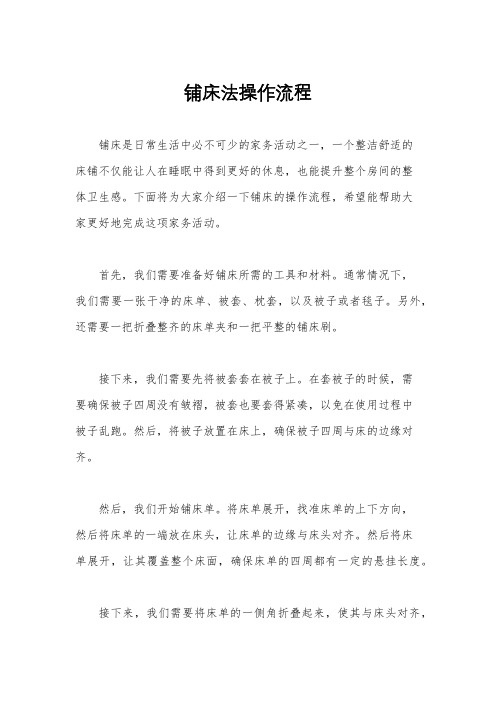 铺床法操作流程

铺床是日常生活中必不可少的家务活动之一，一个整洁舒适的床铺不仅能让人在睡眠中得到更好的休息，也能提升整个房间的整体卫生感。下面将为大家介绍一下铺床的操作流程，希望能帮助大家更好地完成这项家务活动。

首先，我们需要准备好铺床所需的工具和材料。通常情况下，我们需要一张干净的床单、被套、枕套，以及被子或者毯子。另外，还需要一把折叠整齐的床单夹和一把平整的铺床刷。

接下来，我们需要先将被套套在被子上。在套被子的时候，需要确保被子四周没有皱褶，被套也要套得紧凑，以免在使用过程中被子乱跑。然后，将被子放置在床上，确保被子四周与床的边缘对齐。

然后，我们开始铺床单。将床单展开，找准床单的上下方向，然后将床单的一端放在床头，让床单的边缘与床头对齐。然后将床单展开，让其覆盖整个床面，确保床单的四周都有一定的悬挂长度。

接下来，我们需要将床单的一侧角折叠起来，使其与床头对齐，